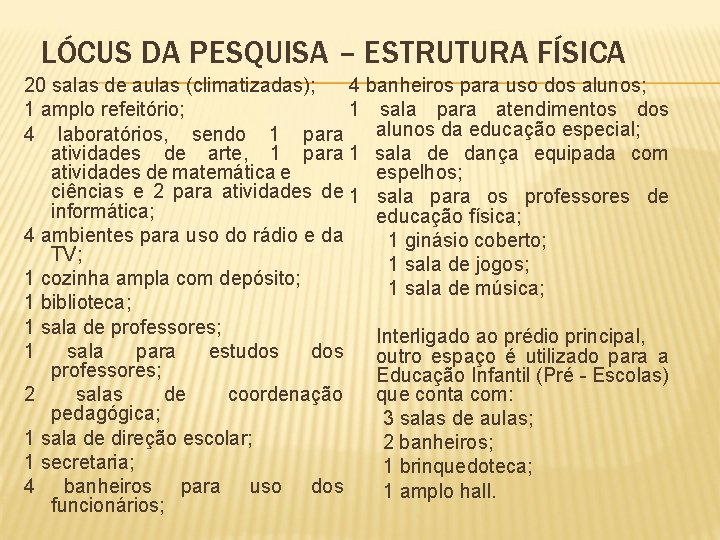 LÓCUS DA PESQUISA – ESTRUTURA FÍSICA

20 salas de aulas (climatizadas);

1 amplo refeitório;

4 laboratórios, sendo 1 para atividades de arte, 1 para atividades de matemática e ciências e 2 para atividades de informática;

4 ambientes para uso do rádio e da TV;

1 cozinha ampla com depósito;

1 biblioteca;

1 sala de professores;

1 sala para estudos dos professores;

2 salas de coordenação pedagógica;

1 sala de direção escolar;

1 secretaria;

4 banheiros para uso dos funcionários;

4 banheiros para uso dos alunos;

1 sala para atendimentos dos alunos da educação especial;

1 sala de dança equipada com espelhos;

1 sala para os professores de educação física;

1 ginásio coberto;

1 sala de jogos;

1 sala de música;

Interligado ao prédio principal, outro espaço é utilizado para a Educação Infantil (Pré - Escolas) que conta com:

3 salas de aulas;

2 banheiros;

1 brinquedoteca;

1 amplo hall.